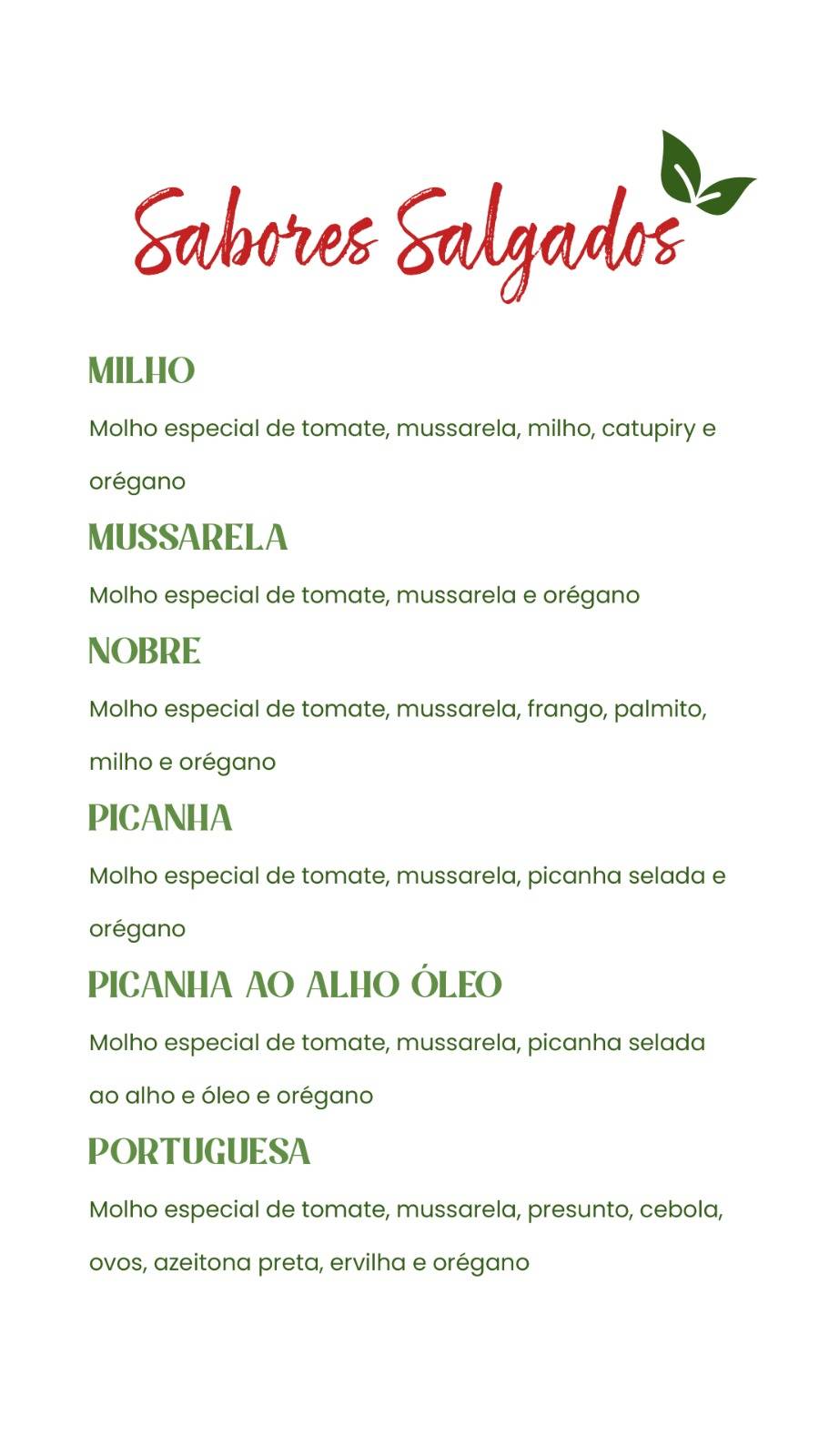 Sabores Salgados

MILHO

Molho especial de tomate, mussarela, milho, catupiry e orégano

MUSSARELA

Molho especial de tomate, mussarela e orégano

NOBRE

Molho especial de tomate, mussarela, frango, palmito, milho e orégano

PICANHA

Molho especial de tomate, mussarela, picanha selada e orégano

PICANHA AO ALHO ÓLEO

Molho especial de tomate, mussarela, picanha selada ao alho e óleo e orégano

PORTUGUESA

Molho especial de tomate, mussarela, presunto, cebola, ovos, azeitona preta, ervilha e orégano